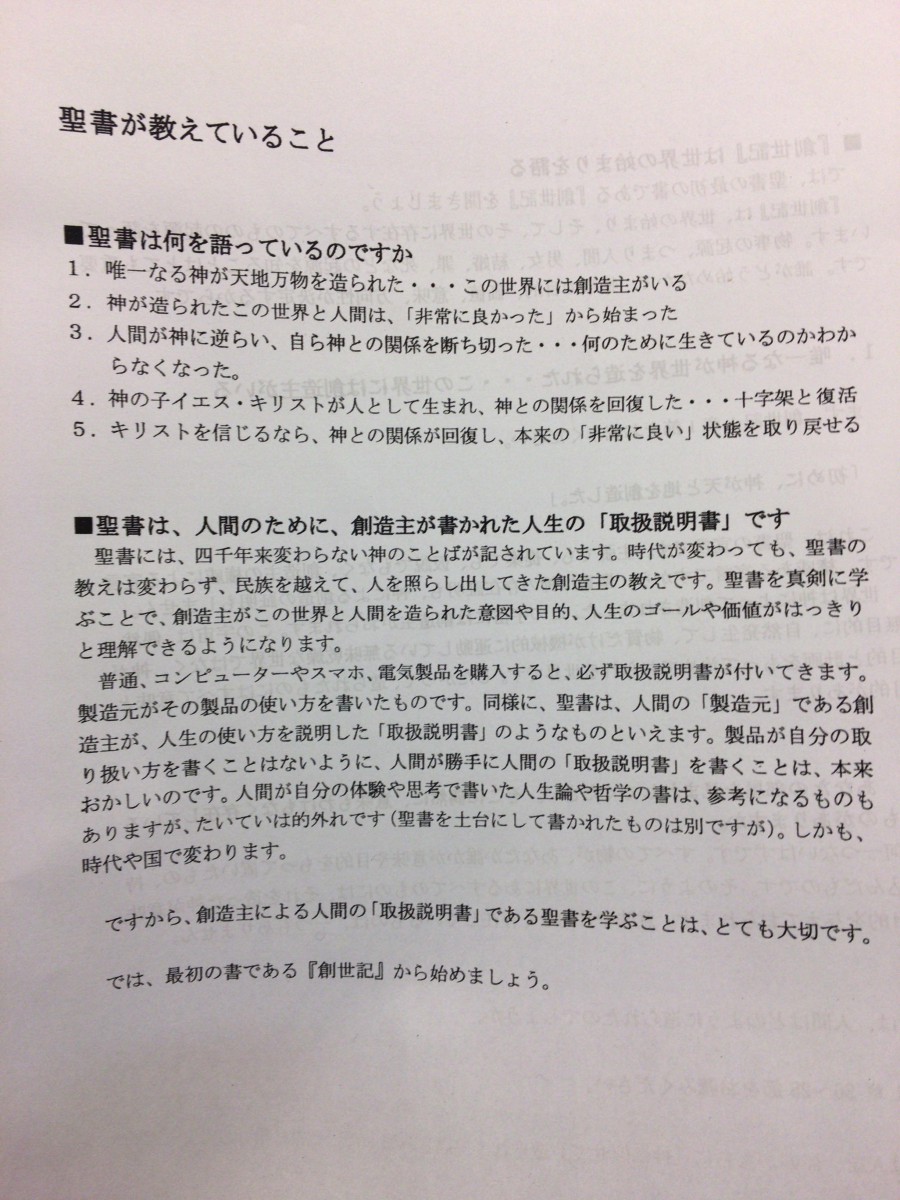 聖書が教えていること

■聖書は何を語っているのですか
1．唯一なる神が天地万物を造られた・・・この世界には創造主がいる
2．神が造られたこの世界と人間は、「非常に良かった」から始まった
3．人間が神に逆らい、自ら神との関係を断ち切った・・・何のために生きているのかわからなくなった。
4．神の子イエス・キリストが人として生まれ、神との関係を回復した・・・十字架と復活
5．キリストを信じるなら、神との関係が回復し、本来の「非常に良い」状態を取り戻せる

■聖書は、人間のために、創造主が書かれた人生の「取扱説明書」です
聖書には、四千年来変わらない神のことばが記されています。時代が変わっても、聖書の教えは変わらず、民族を越えて、人を照らし出してきた創造主の教えです。聖書を真剣に学ぶことで、創造主がこの世界と人間を造られた意図や目的、人生のゴールや価値がはっきりと理解できるようになります。
普通、コンピューターやスマホ、電気製品を購入すると、必ず取扱説明書が付いてきます。製造元がその製品の使い方を書いたものです。同様に、聖書は、人間の「製造元」である創造主が、人生の使い方を説明した「取扱説明書」のようなものといえます。製品が自分の取り扱い方を書くことはないように、人間が勝手に人間の「取扱説明書」を書くことは、本来おかしいのです。人間が自分の体験や思考で書いた人生論や哲学の書は、参考になるものもありますが、たいていは的外れです（聖書を土台にして書かれたものは別ですが）。しかも、時代や国で変わります。

ですから、創造主による人間の「取扱説明書」である聖書を学ぶことは、とても大切です。

では、最初の書である『創世記』から始めましょう。